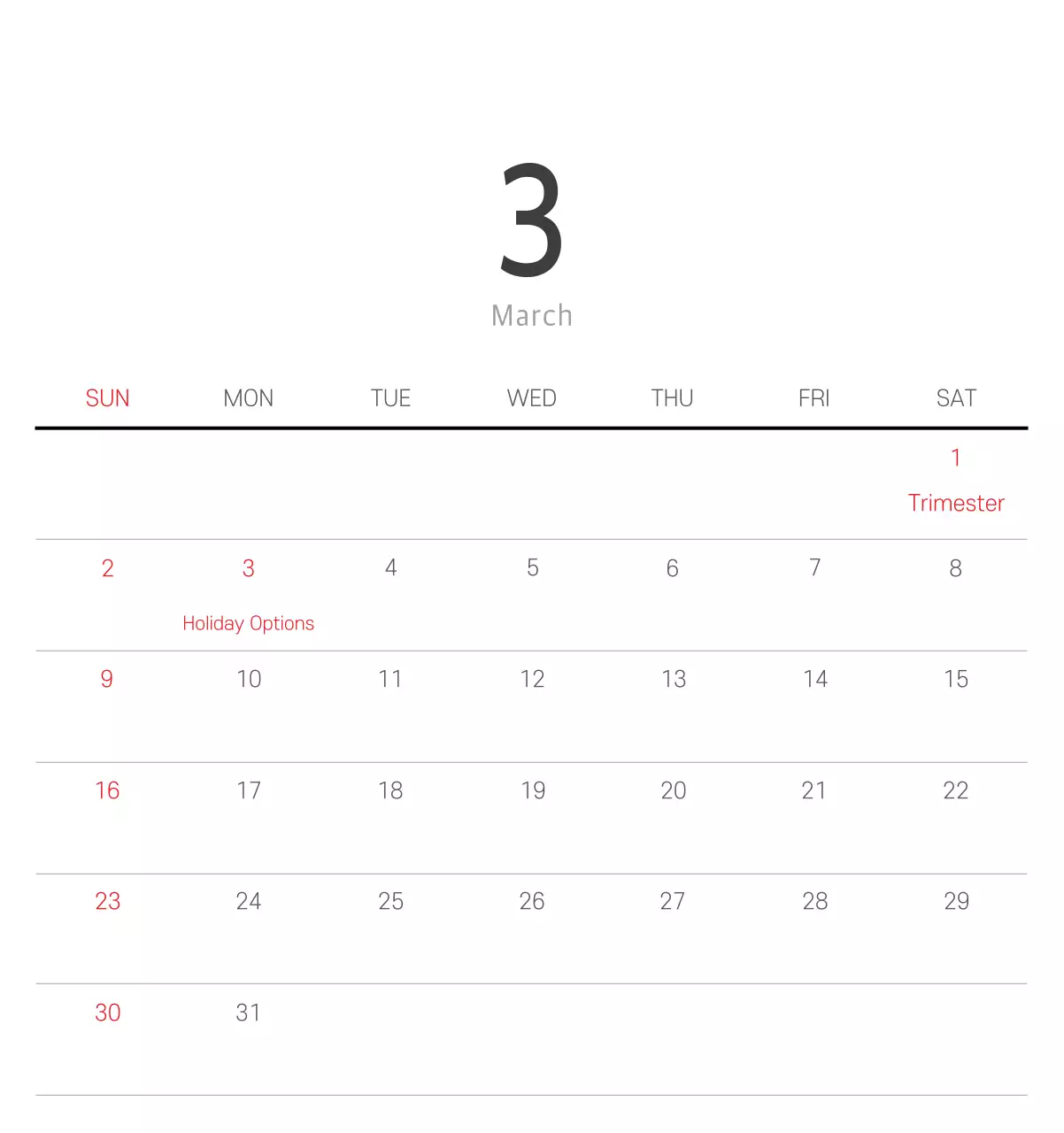 3
March

| SUN | MON | TUE | WED | THU | FRI | SAT |
|---|---|---|---|---|---|---|
| | | | | | | 1 Trimester |
| 2 | 3 Holiday Options | 4 | 5 | 6 | 7 | 8 |
| 9 | 10 | 11 | 12 | 13 | 14 | 15 |
| 16 | 17 | 18 | 19 | 20 | 21 | 22 |
| 23 | 24 | 25 | 26 | 27 | 28 | 29 |
| 30 | 31 | | | | | |